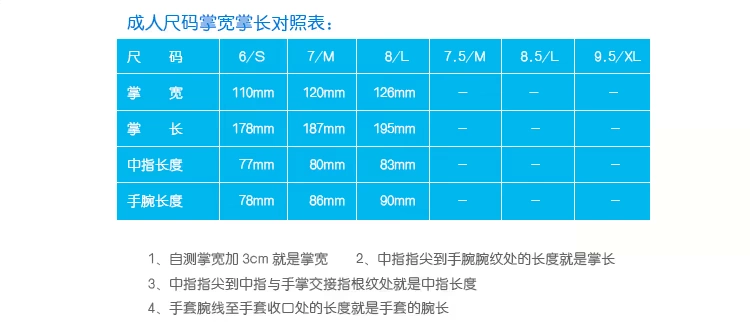 成人尺码掌宽掌长对照表：

| 尺　码 | 6/S | 7/M | 8/L | 7.5/M | 8.5/L | 9.5/XL |
|---|---|---|---|---|---|---|
| 掌　宽 | 110mm | 120mm | 126mm | — | — | — |
| 掌　长 | 178mm | 187mm | 195mm | — | — | — |
| 中指长度 | 77mm | 80mm | 83mm | — | — | — |
| 手腕长度 | 78mm | 86mm | 90mm | — | — | — |

1、自测掌宽加 3cm 就是掌宽　　2、中指指尖到手腕腕纹处的长度就是掌长

3、中指指尖到中指与手掌交接指根纹处就是中指长度

4、手套腕线至手套收口处的长度就是手套的腕长